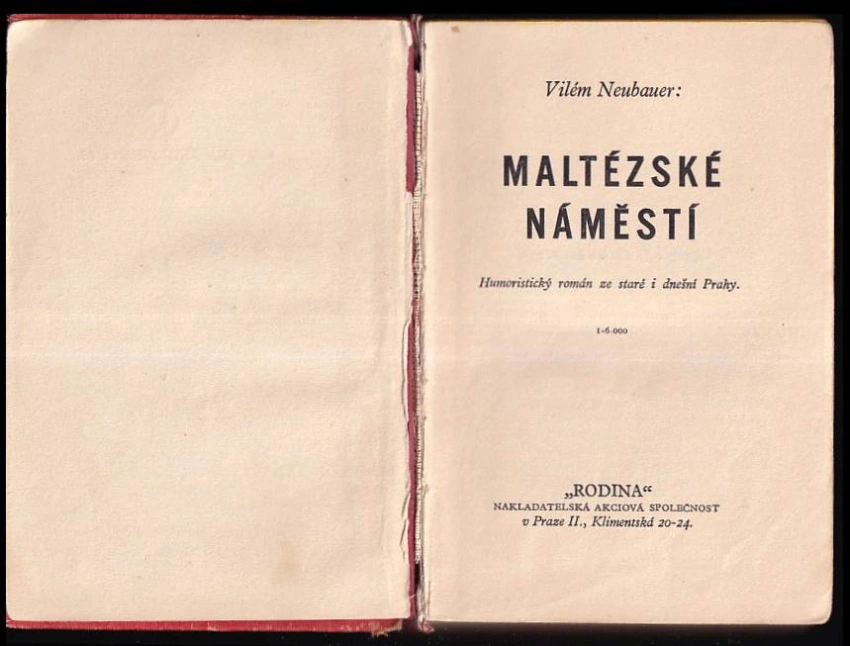 Vilém Neubauer:

MALTÉZSKÉ NÁMĚSTÍ

Humoristický román ze staré i dnešní Prahy.

1-6.000

„RODINA“
NAKLADATELSKÁ AKCIOVÁ SPOLEČNOST
v Praze II., Klimentská 20-24.